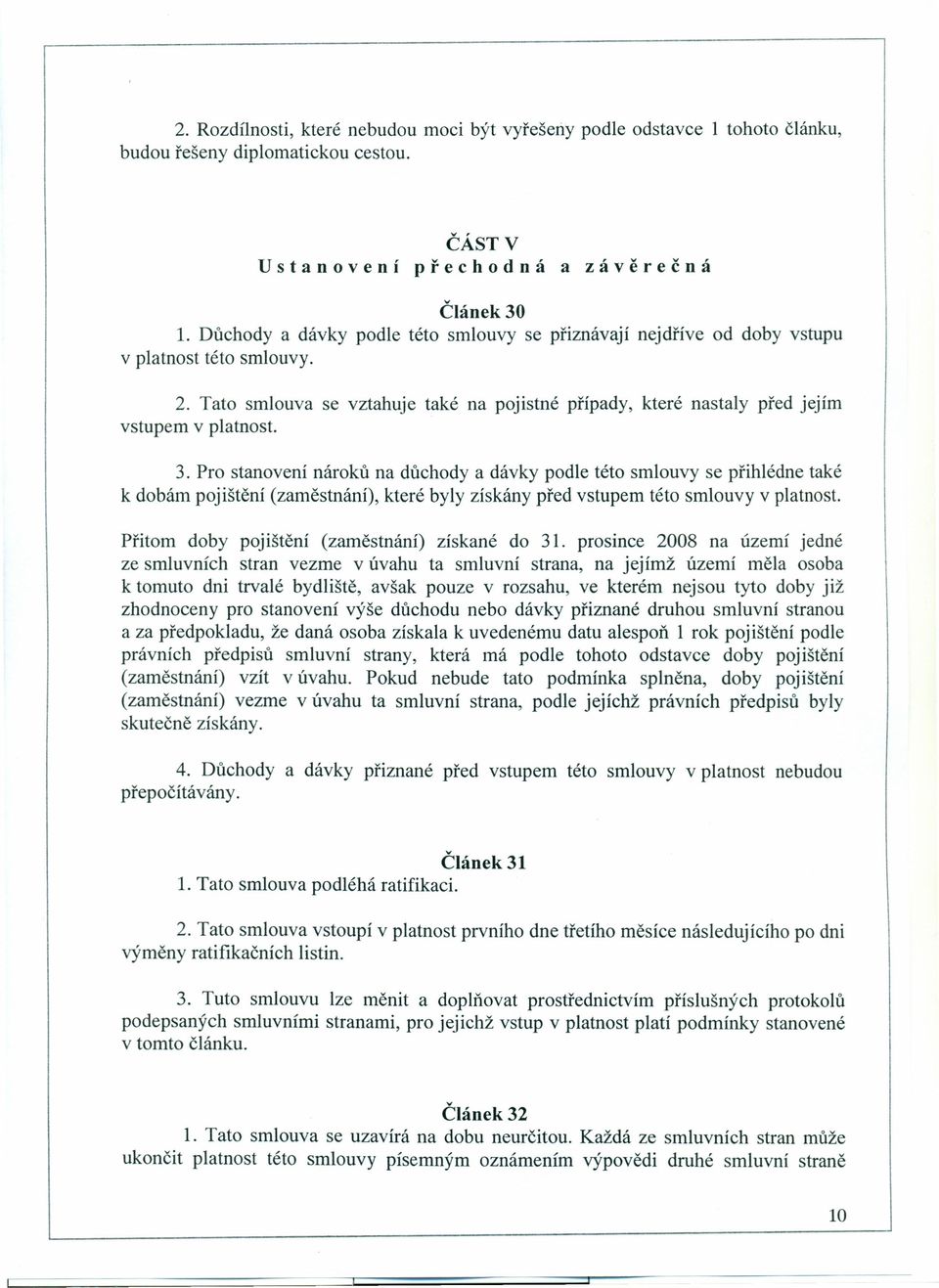 2. Rozdílnosti, které nebudou moci být vyřešeny podle odstavce 1 tohoto článku, budou řešeny diplomatickou cestou.

ČÁST V
Ustanovení přechodná a závěrečná

Článek 30
1. Důchody a dávky podle této smlouvy se přiznávají nejdříve od doby vstupu v platnost této smlouvy.

2. Tato smlouva se vztahuje také na pojistné případy, které nastaly před jejím vstupem v platnost.

3. Pro stanovení nároků na důchody a dávky podle této smlouvy se přihlédne také k dobám pojištění (zaměstnání), které byly získány před vstupem této smlouvy v platnost.

Přitom doby pojištění (zaměstnání) získané do 31. prosince 2008 na území jedné ze smluvních stran vezme v úvahu ta smluvní strana, na jejímž území měla osoba k tomuto dni trvalé bydliště, avšak pouze v rozsahu, ve kterém nejsou tyto doby již zhodnoceny pro stanovení výše důchodu nebo dávky přiznané druhou smluvní stranou a za předpokladu, že daná osoba získala k uvedenému datu alespoň 1 rok pojištění podle právních předpisů smluvní strany, která má podle tohoto odstavce doby pojištění (zaměstnání) vzít v úvahu. Pokud nebude tato podmínka splněna, doby pojištění (zaměstnání) vezme v úvahu ta smluvní strana, podle jejíchž právních předpisů byly skutečně získány.

4. Důchody a dávky přiznané před vstupem této smlouvy v platnost nebudou přepočítávány.

Článek 31
1. Tato smlouva podléhá ratifikaci.

2. Tato smlouva vstoupí v platnost prvního dne třetího měsíce následujícího po dni výměny ratifikačních listin.

3. Tuto smlouvu lze měnit a doplňovat prostřednictvím příslušných protokolů podepsaných smluvními stranami, pro jejichž vstup v platnost platí podmínky stanovené v tomto článku.

Článek 32
1. Tato smlouva se uzavírá na dobu neurčitou. Každá ze smluvních stran může ukončit platnost této smlouvy písemným oznámením výpovědi druhé smluvní straně

10